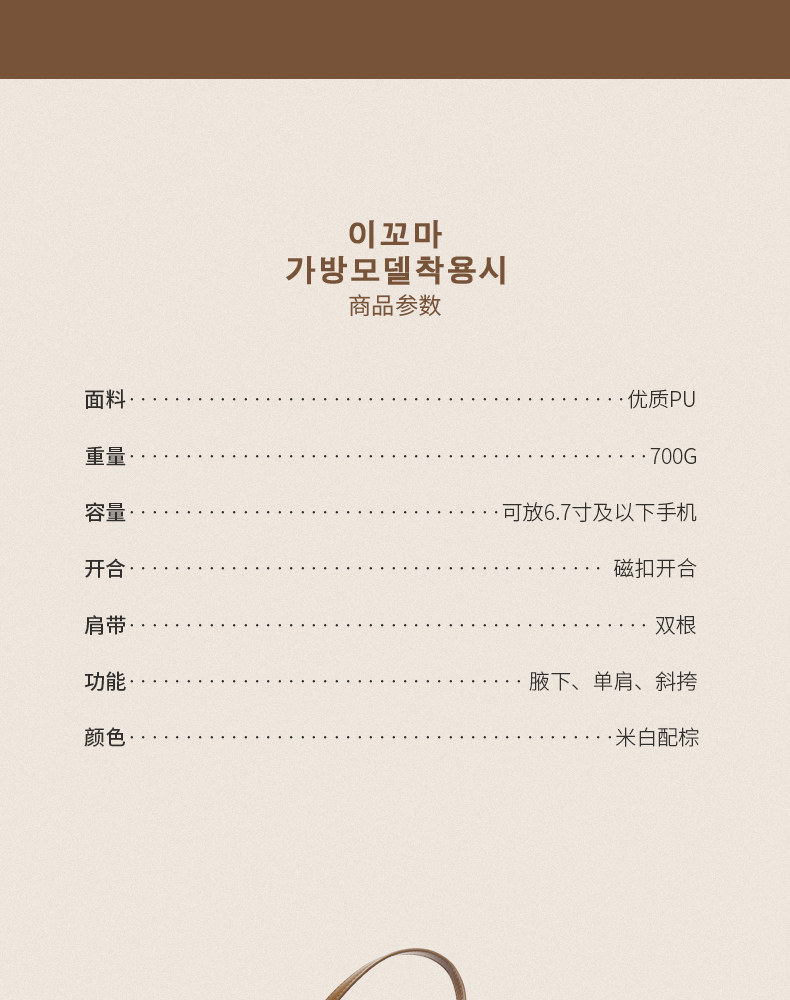 이꼬마
가방모델착용시
商品参数

面料 优质PU

重量 700G

容量 可放6.7寸及以下手机

开合 磁扣开合

肩带 双根

功能 腋下、单肩、斜挎

颜色 米白配棕